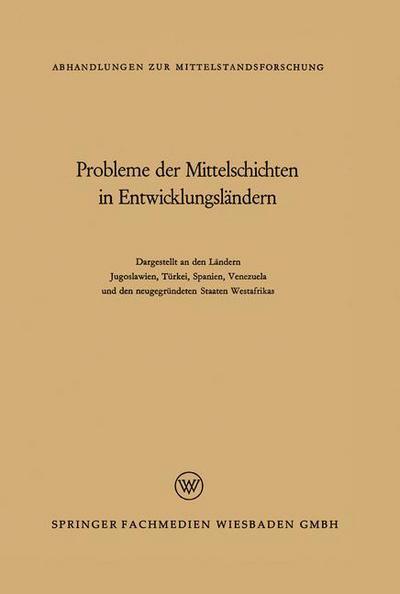 ABHANDLUNGEN ZUR MITTELSTANDSFORSCHUNG

Probleme der Mittelschichten in Entwicklungsländern

Dargestellt an den Ländern Jugoslawien, Türkei, Spanien, Venezuela und den neugegründeten Staaten Westafrikas

W

SPRINGER FACHMEDIEN WIESBADEN GMBH